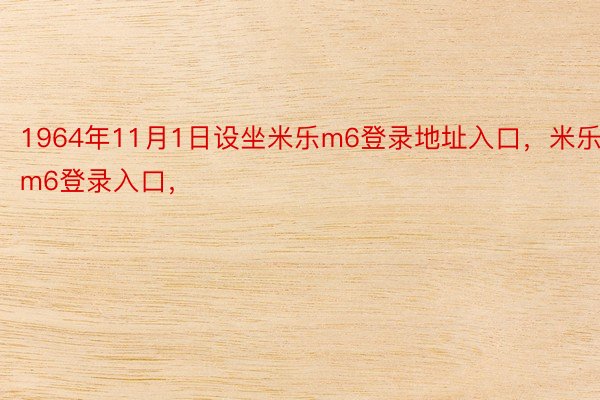 1964年11月1日设坐米乐m6登录地址入口，米乐m6登录入口，